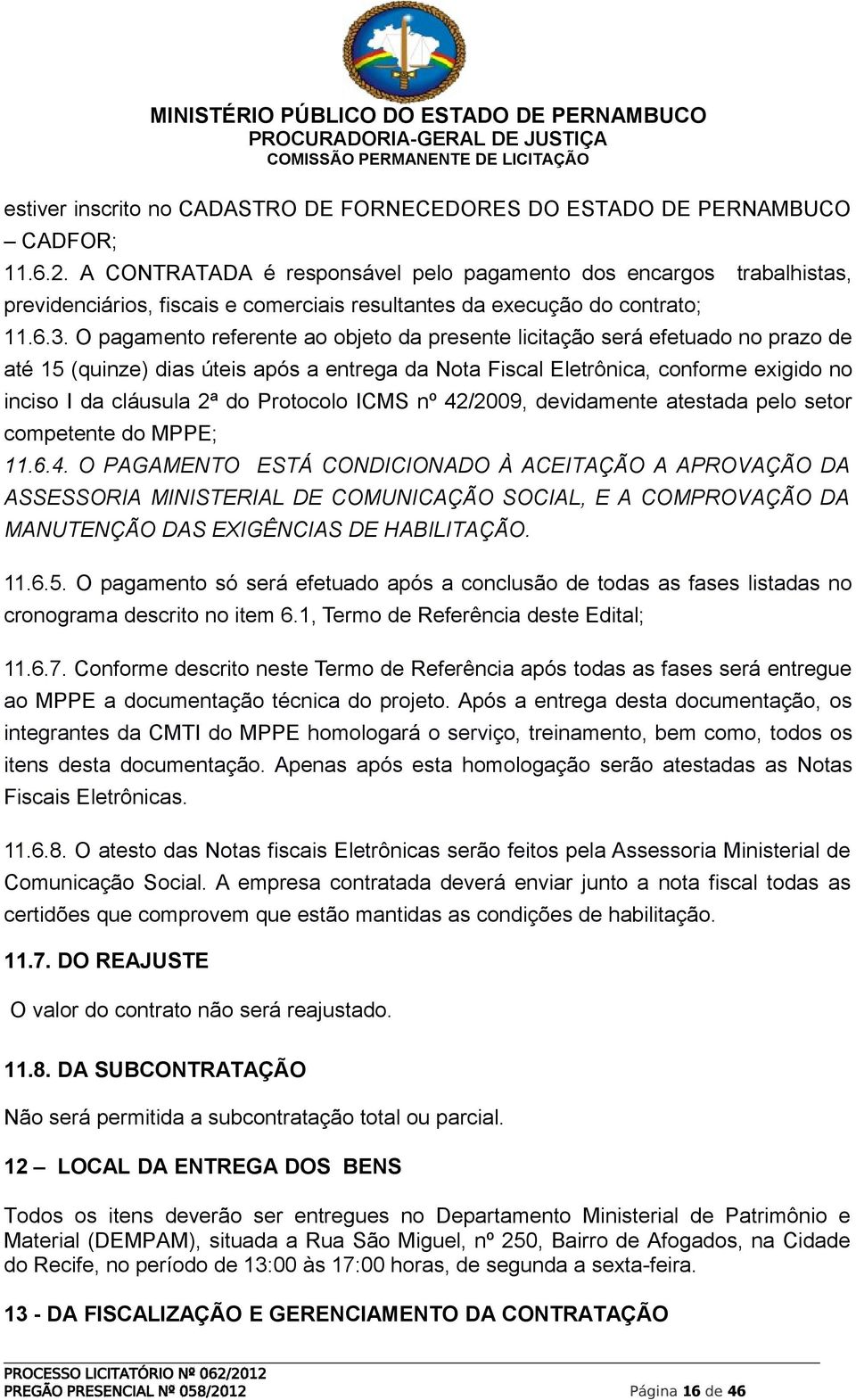 MINISTÉRIO PÚBLICO DO ESTADO DE PERNAMBUCO
PROCURADORIA-GERAL DE JUSTIÇA
COMISSÃO PERMANENTE DE LICITAÇÃO

estiver inscrito no CADASTRO DE FORNECEDORES DO ESTADO DE PERNAMBUCO – CADFOR;
11.6.2. A CONTRATADA é responsável pelo pagamento dos encargos trabalhistas, previdenciários, fiscais e comerciais resultantes da execução do contrato;
11.6.3. O pagamento referente ao objeto da presente licitação será efetuado no prazo de até 15 (quinze) dias úteis após a entrega da Nota Fiscal Eletrônica, conforme exigido no inciso I da cláusula 2ª do Protocolo ICMS nº 42/2009, devidamente atestada pelo setor competente do MPPE;
11.6.4. O PAGAMENTO ESTÁ CONDICIONADO À ACEITAÇÃO A APROVAÇÃO DA ASSESSORIA MINISTERIAL DE COMUNICAÇÃO SOCIAL, E A COMPROVAÇÃO DA MANUTENÇÃO DAS EXIGÊNCIAS DE HABILITAÇÃO.

11.6.5. O pagamento só será efetuado após a conclusão de todas as fases listadas no cronograma descrito no item 6.1, Termo de Referência deste Edital;

11.6.7. Conforme descrito neste Termo de Referência após todas as fases será entregue ao MPPE a documentação técnica do projeto. Após a entrega desta documentação, os integrantes da CMTI do MPPE homologará o serviço, treinamento, bem como, todos os itens desta documentação. Apenas após esta homologação serão atestadas as Notas Fiscais Eletrônicas.

11.6.8. O atesto das Notas fiscais Eletrônicas serão feitos pela Assessoria Ministerial de Comunicação Social. A empresa contratada deverá enviar junto a nota fiscal todas as certidões que comprovem que estão mantidas as condições de habilitação.

11.7. DO REAJUSTE

O valor do contrato não será reajustado.

11.8. DA SUBCONTRATAÇÃO

Não será permitida a subcontratação total ou parcial.

12 – LOCAL DA ENTREGA DOS BENS

Todos os itens deverão ser entregues no Departamento Ministerial de Patrimônio e Material (DEMPAM), situada a Rua São Miguel, nº 250, Bairro de Afogados, na Cidade do Recife, no período de 13:00 às 17:00 horas, de segunda a sexta-feira.

13 - DA FISCALIZAÇÃO E GERENCIAMENTO DA CONTRATAÇÃO

PROCESSO LICITATÓRIO Nº 062/2012
PREGÃO PRESENCIAL Nº 058/2012 Página 16 de 46